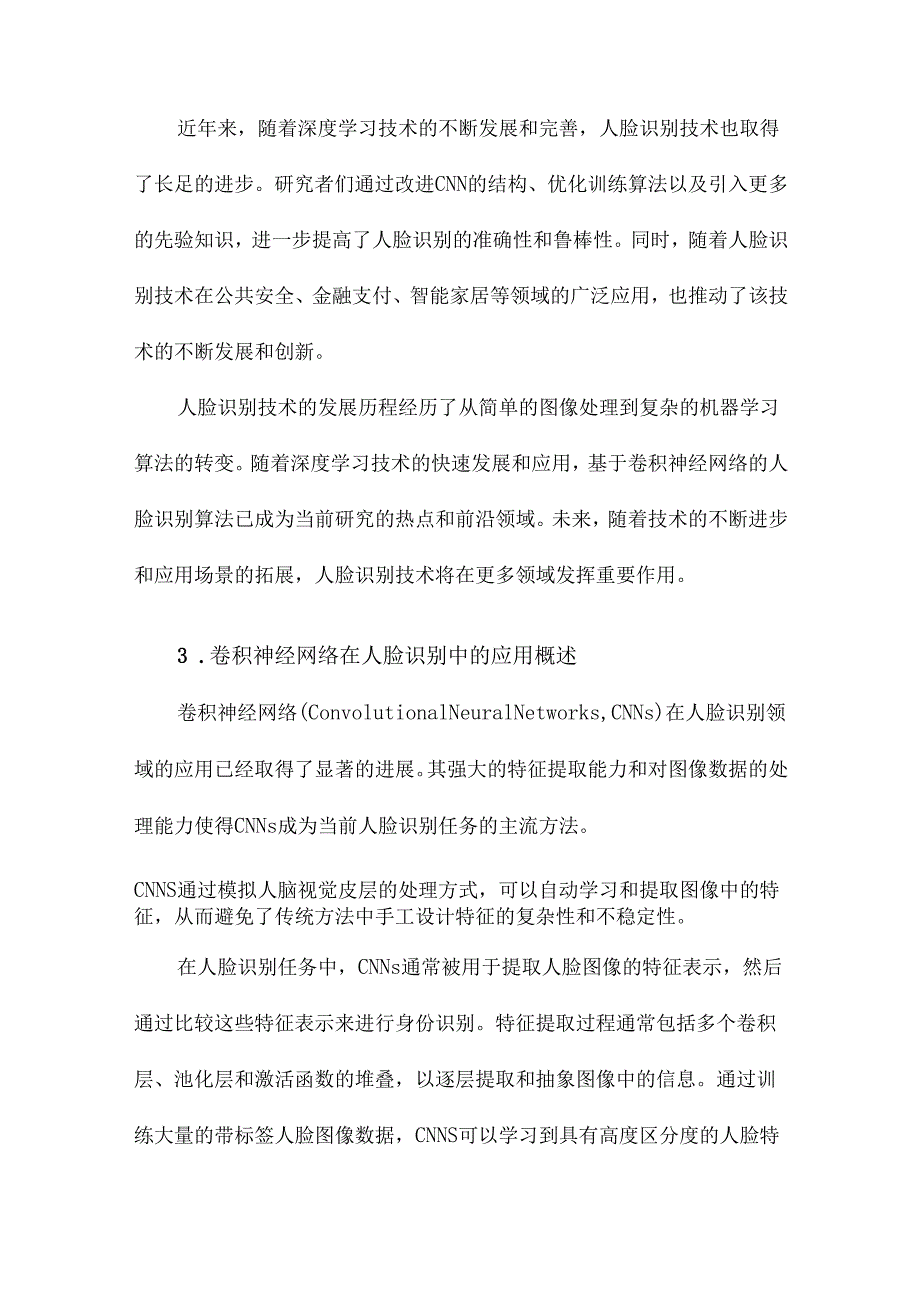 近年来，随着深度学习技术的不断发展和完善，人脸识别技术也取得了长足的进步。研究者们通过改进CNN的结构、优化训练算法以及引入更多的先验知识，进一步提高了人脸识别的准确性和鲁棒性。同时，随着人脸识别技术在公共安全、金融支付、智能家居等领域的广泛应用，也推动了该技术的不断发展和创新。

人脸识别技术的发展历程经历了从简单的图像处理到复杂的机器学习算法的转变。随着深度学习技术的快速发展和应用，基于卷积神经网络的人脸识别算法已成为当前研究的热点和前沿领域。未来，随着技术的不断进步和应用场景的拓展，人脸识别技术将在更多领域发挥重要作用。

3．卷积神经网络在人脸识别中的应用概述

卷积神经网络(ConvolutionalNeuralNetworks,CNNs)在人脸识别领域的应用已经取得了显著的进展。其强大的特征提取能力和对图像数据的处理能力使得CNNs成为当前人脸识别任务的主流方法。

CNNS通过模拟人脑视觉皮层的处理方式，可以自动学习和提取图像中的特征，从而避免了传统方法中手工设计特征的复杂性和不稳定性。

在人脸识别任务中，CNNs通常被用于提取人脸图像的特征表示，然后通过比较这些特征表示来进行身份识别。特征提取过程通常包括多个卷积层、池化层和激活函数的堆叠，以逐层提取和抽象图像中的信息。通过训练大量的带标签人脸图像数据，CNNS可以学习到具有高度区分度的人脸特